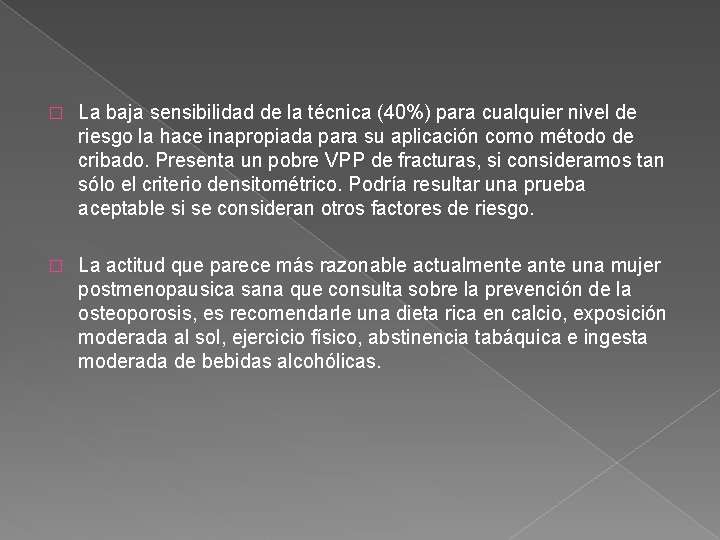 La baja sensibilidad de la técnica (40%) para cualquier nivel de riesgo la hace inapropiada para su aplicación como método de cribado. Presenta un pobre VPP de fracturas, si consideramos tan sólo el criterio densitométrico. Podría resultar una prueba aceptable si se consideran otros factores de riesgo.

La actitud que parece más razonable actualmente ante una mujer postmenopausica sana que consulta sobre la prevención de la osteoporosis, es recomendarle una dieta rica en calcio, exposición moderada al sol, ejercicio físico, abstinencia tabáquica e ingesta moderada de bebidas alcohólicas.